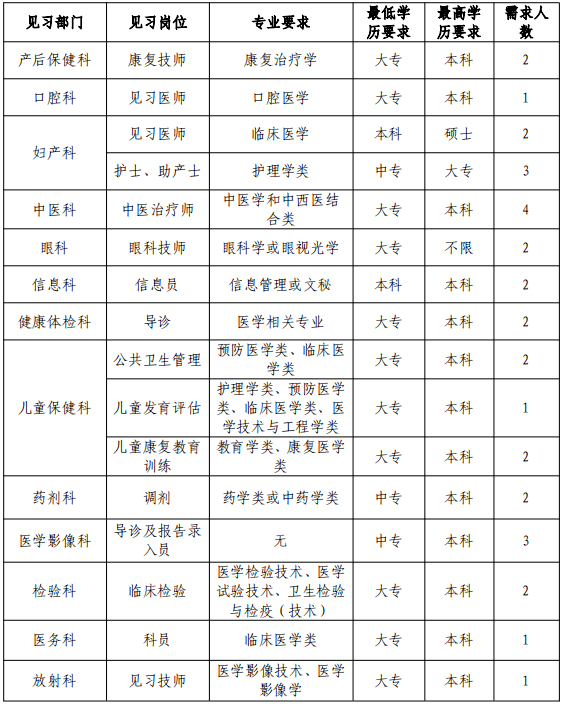 | 见习部门 | 见习岗位 | 专业要求 | 最低学历要求 | 最高学历要求 | 需求人数 |
|---|---|---|---|---|---|
| 产后保健科 | 康复技师 | 康复治疗学 | 大专 | 本科 | 2 |
| 口腔科 | 见习医师 | 口腔医学 | 大专 | 本科 | 1 |
| 妇产科 | 见习医师 | 临床医学 | 本科 | 硕士 | 2 |
| 妇产科 | 护士、助产士 | 护理学类 | 中专 | 大专 | 3 |
| 中医科 | 中医治疗师 | 中医学和中西医结合类 | 大专 | 本科 | 4 |
| 眼科 | 眼科技师 | 眼科学或眼视光学 | 大专 | 不限 | 2 |
| 信息科 | 信息员 | 信息管理或文秘 | 本科 | 本科 | 2 |
| 健康体检科 | 导诊 | 医学相关专业 | 大专 | 本科 | 2 |
| 儿童保健科 | 公共卫生管理 | 预防医学类、临床医学类 | 大专 | 本科 | 2 |
| 儿童保健科 | 儿童发育评估 | 护理学类、预防医学类、临床医学类、医学技术与工程学类 | 大专 | 本科 | 1 |
| 儿童保健科 | 儿童康复教育训练 | 教育学类、康复医学类 | 大专 | 本科 | 2 |
| 药剂科 | 调剂 | 药学类或中药学类 | 中专 | 本科 | 2 |
| 医学影像科 | 导诊及报告录入员 | 无 | 中专 | 本科 | 3 |
| 检验科 | 临床检验 | 医学检验技术、医学试验技术、卫生检验与检疫（技术） | 大专 | 本科 | 2 |
| 医务科 | 科员 | 临床医学类 | 大专 | 本科 | 1 |
| 放射科 | 见习技师 | 医学影像技术、医学影像学 | 大专 | 本科 | 1 |